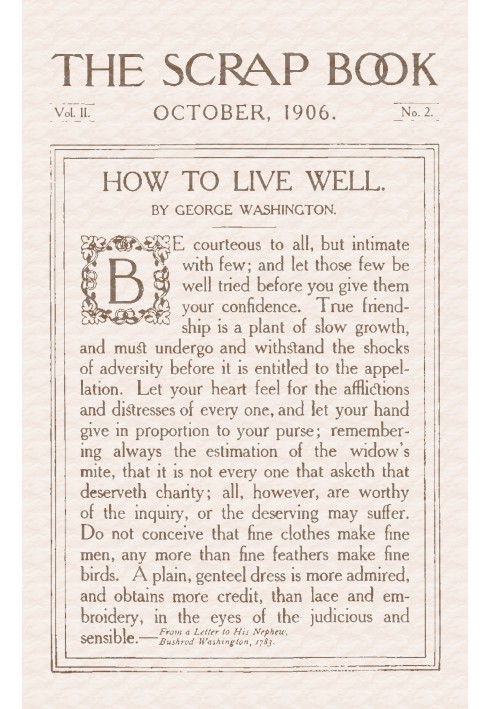 THE SCRAP BOOK

Vol. II. OCTOBER, 1906. No. 2.

HOW TO LIVE WELL.

BY GEORGE WASHINGTON.

BE courteous to all, but intimate with few; and let those few be well tried before you give them your confidence. True friendship is a plant of slow growth, and must undergo and withstand the shocks of adversity before it is entitled to the appellation. Let your heart feel for the afflictions and distresses of every one, and let your hand give in proportion to your purse; remembering always the estimation of the widow's mite, that it is not every one that asketh that deserveth charity; all, however, are worthy of the inquiry, or the deserving may suffer. Do not conceive that fine clothes make fine men, any more than fine feathers make fine birds. A plain, genteel dress is more admired, and obtains more credit, than lace and embroidery, in the eyes of the judicious and sensible.—From a Letter to His Nephew, Bushrod Washington, 1783.